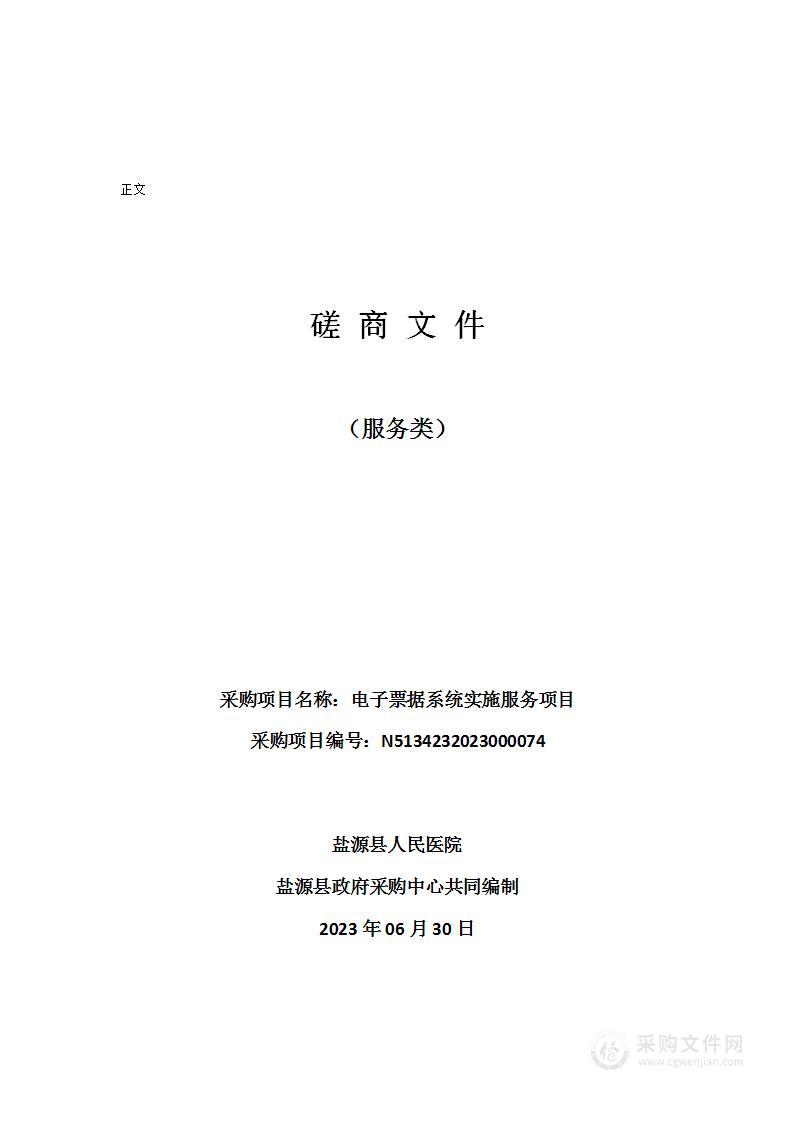 正文

磋 商 文 件

（服务类）

采购项目名称：电子票据系统实施服务项目

采购项目编号：N5134232023000074

盐源县人民医院

盐源县政府采购中心共同编制

2023 年 06 月 30 日

采购文件网
www.cgwenjian.com